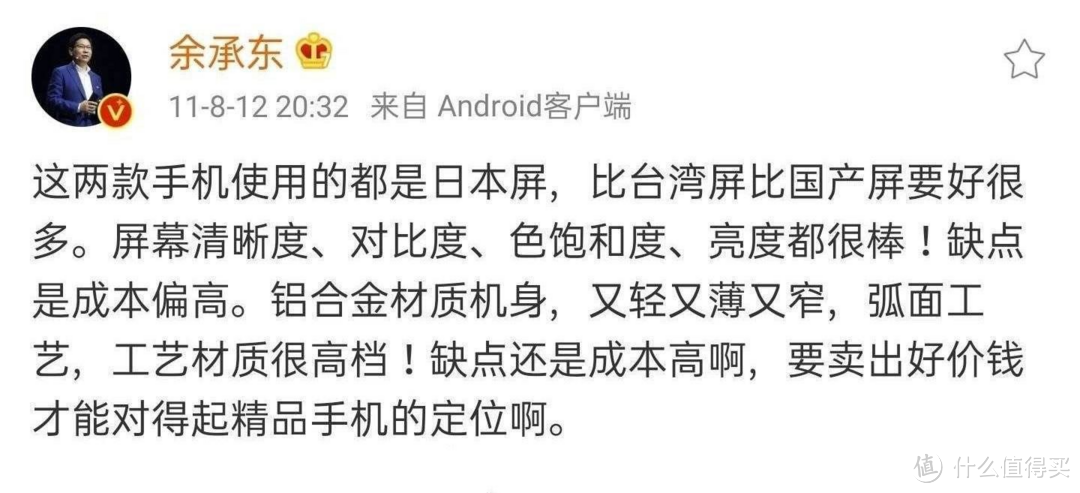 余承东

11-8-12 20:32 来自 Android客户端

这两款手机使用的都是日本屏，比台湾屏比国产屏要好很多。屏幕清晰度、对比度、色饱和度、亮度都很棒！缺点是成本偏高。铝合金材质机身，又轻又薄又窄，弧面工艺，工艺材质很高档！缺点还是成本高啊，要卖出好价钱才能对得起精品手机的定位啊。

值 什么值得买